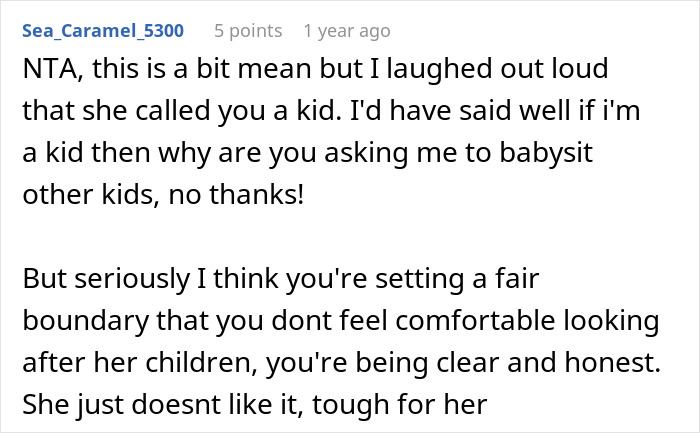 Sea_Caramel_5300 5 points 1 year ago

NTA, this is a bit mean but I laughed out loud that she called you a kid. I'd have said well if i'm a kid then why are you asking me to babysit other kids, no thanks!

But seriously I think you're setting a fair boundary that you dont feel comfortable looking after her children, you're being clear and honest. She just doesnt like it, tough for her